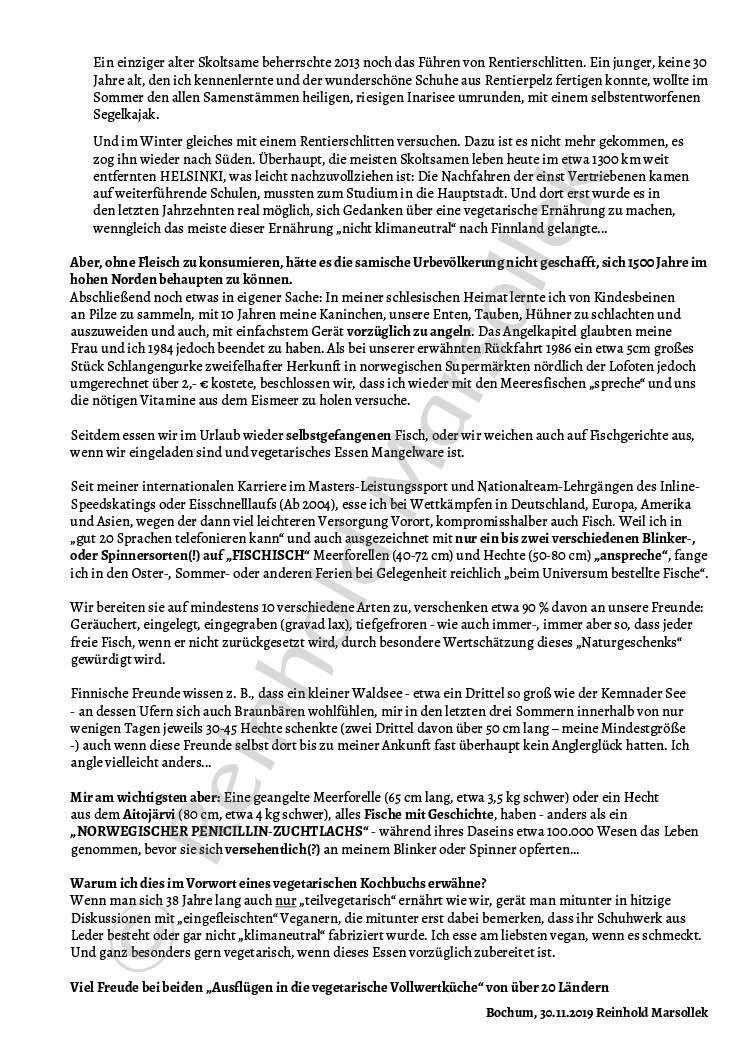 Ein einziger alter Skoltsame beherrschte 2013 noch das Führen von Rentierschlitten. Ein junger, keine 30 Jahre alt, den ich kennenlernte und der wunderschöne Schuhe aus Rentierpelz fertigen konnte, wollte im Sommer den allen Samenstämmen heiligen, riesigen Inarisee umrunden, mit einem selbstentworfenen Segelkajak.

Und im Winter gleiches mit einem Rentierschlitten versuchen. Dazu ist es nicht mehr gekommen, es zog ihn wieder nach Süden. Überhaupt, die meisten Skoltsamen leben heute im etwa 1300 km weit entfernten HELSINKI, was leicht nachzuvollziehen ist: Die Nachfahren der einst Vertriebenen kamen auf weiterführende Schulen, mussten zum Studium in die Hauptstadt. Und dort erst wurde es in den letzten Jahrzehnten real möglich, sich Gedanken über eine vegetarische Ernährung zu machen, wenngleich das meiste dieser Ernährung „nicht klimaneutral" nach Finnland gelangte...

Aber, ohne Fleisch zu konsumieren, hätte es die samische Urbevölkerung nicht geschafft, sich 1500 Jahre im hohen Norden behaupten zu können.
Abschließend noch etwas in eigener Sache: In meiner schlesischen Heimat lernte ich von Kindesbeinen an Pilze zu sammeln, mit 10 Jahren meine Kaninchen, unsere Enten, Tauben, Hühner zu schlachten und auszuweiden und auch, mit einfachstem Gerät vorzüglich zu angeln. Das Angelkapitel glaubten meine Frau und ich 1984 jedoch beendet zu haben. Als bei unserer erwähnten Rückfahrt 1986 ein etwa 5cm großes Stück Schlangengurke zweifelhafter Herkunft in norwegischen Supermärkten nördlich der Lofoten jedoch umgerechnet über 2,- € kostete, beschlossen wir, dass ich wieder mit den Meeresfischen „spreche" und uns die nötigen Vitamine aus dem Eismeer zu holen versuche.

Seitdem essen wir im Urlaub wieder selbstgefangenen Fisch, oder wir weichen auch auf Fischgerichte aus, wenn wir eingeladen sind und vegetarisches Essen Mangelware ist.

Seit meiner internationalen Karriere im Masters-Leistungssport und Nationalteam-Lehrgängen des Inline-Speedskatings oder Eisschnelllaufs (Ab 2004), esse ich bei Wettkämpfen in Deutschland, Europa, Amerika und Asien, wegen der dann viel leichteren Versorgung Vorort, kompromisshalber auch Fisch. Weil ich in „gut 20 Sprachen telefonieren kann" und auch ausgezeichnet mit nur ein bis zwei verschiedenen Blinker-, oder Spinnersorten(!) auf „FISCHISCH" Meerforellen (40-72 cm) und Hechte (50-80 cm) „anspreche", fange ich in den Oster-, Sommer- oder anderen Ferien bei Gelegenheit reichlich „beim Universum bestellte Fische".

Wir bereiten sie auf mindestens 10 verschiedene Arten zu, verschenken etwa 90 % davon an unsere Freunde: Geräuchert, eingelegt, eingegraben (gravad lax), tiefgefroren - wie auch immer-, immer aber so, dass jeder freie Fisch, wenn er nicht zurückgesetzt wird, durch besondere Wertschätzung dieses „Naturgeschenks" gewürdigt wird.

Finnische Freunde wissen z. B., dass ein kleiner Waldsee - etwa ein Drittel so groß wie der Kemnader See - an dessen Ufern sich auch Braunbären wohlfühlen, mir in den letzten drei Sommern innerhalb von nur wenigen Tagen jeweils 30-45 Hechte schenkte (zwei Drittel davon über 50 cm lang – meine Mindestgröße -) auch wenn diese Freunde selbst dort bis zu meiner Ankunft fast überhaupt kein Anglerglück hatten. Ich angle vielleicht anders...

Mir am wichtigsten aber: Eine geangelte Meerforelle (65 cm lang, etwa 3,5 kg schwer) oder ein Hecht aus dem Aitojärvi (80 cm, etwa 4 kg schwer), alles Fische mit Geschichte, haben - anders als ein „NORWEGISCHER PENICILLIN-ZUCHTLACHS" - während ihres Daseins etwa 100.000 Wesen das Leben genommen, bevor sie sich versehentlich(?) an meinem Blinker oder Spinner opferten...

Warum ich dies im Vorwort eines vegetarischen Kochbuchs erwähne?
Wenn man sich 38 Jahre lang auch nur „teilvegetarisch" ernährt wie wir, gerät man mitunter in hitzige Diskussionen mit „eingefleischten" Veganern, die mitunter erst dabei bemerken, dass ihr Schuhwerk aus Leder besteht oder gar nicht „klimaneutral" fabriziert wurde. Ich esse am liebsten vegan, wenn es schmeckt. Und ganz besonders gern vegetarisch, wenn dieses Essen vorzüglich zubereitet ist.

Viel Freude bei beiden „Ausflügen in die vegetarische Vollwertküche" von über 20 Ländern

Bochum, 30.11.2019 Reinhold Marsollek

© Reinhold Marsollek